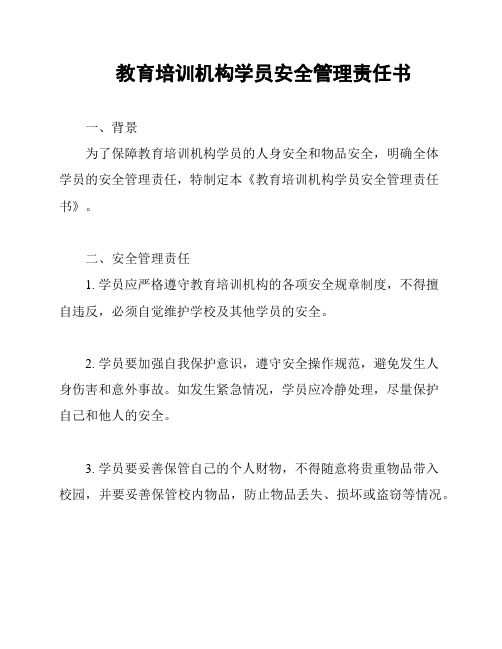 教育培训机构学员安全管理责任书

一、背景

为了保障教育培训机构学员的人身安全和物品安全，明确全体学员的安全管理责任，特制定本《教育培训机构学员安全管理责任书》。

二、安全管理责任

1. 学员应严格遵守教育培训机构的各项安全规章制度，不得擅自违反，必须自觉维护学校及其他学员的安全。

2. 学员要加强自我保护意识，遵守安全操作规范，避免发生人身伤害和意外事故。如发生紧急情况，学员应冷静处理，尽量保护自己和他人的安全。

3. 学员要妥善保管自己的个人财物，不得随意将贵重物品带入校园，并要妥善保管校内物品，防止物品丢失、损坏或盗窃等情况。